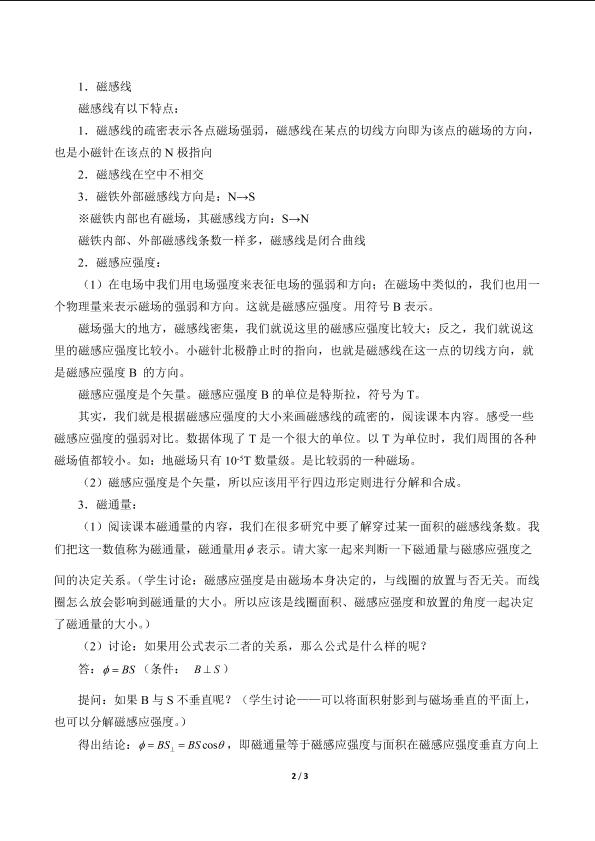 1．磁感线

磁感线有以下特点：

1．磁感线的疏密表示各点磁场强弱，磁感线在某点的切线方向即为该点的磁场的方向，也是小磁针在该点的 N 极指向

2．磁感线在空中不相交

3．磁铁外部磁感线方向是：N→S

※磁铁内部也有磁场，其磁感线方向：S→N

磁铁内部、外部磁感线条数一样多，磁感线是闭合曲线

2．磁感应强度：

（1）在电场中我们用电场强度来表征电场的强弱和方向；在磁场中类似的，我们也用一个物理量来表示磁场的强弱和方向。这就是磁感应强度。用符号 B 表示。

磁场强大的地方，磁感线密集，我们就说这里的磁感应强度比较大；反之，我们就说这里的磁感应强度比较小。小磁针北极静止时的指向，也就是磁感线在这一点的切线方向，就是磁感应强度 B 的方向。

磁感应强度是个矢量。磁感应强度 B 的单位是特斯拉，符号为 T。

其实，我们就是根据磁感应强度的大小来画磁感线的疏密的，阅读课本内容。感受一些磁感应强度的强弱对比。数据体现了 T 是一个很大的单位。以 T 为单位时，我们周围的各种磁场值都较小。如：地磁场只有 $10^{-5}$T 数量级。是比较弱的一种磁场。

（2）磁感应强度是个矢量，所以应该用平行四边形定则进行分解和合成。

3．磁通量：

（1）阅读课本磁通量的内容，我们在很多研究中要了解穿过某一面积的磁感线条数。我们把这一数值称为磁通量，磁通量用$\phi$表示。请大家一起来判断一下磁通量与磁感应强度之间的决定关系。（学生讨论：磁感应强度是由磁场本身决定的，与线圈的放置与否无关。而线圈怎么放会影响到磁通量的大小。所以应该是线圈面积、磁感应强度和放置的角度一起决定了磁通量的大小。）

（2）讨论：如果用公式表示二者的关系，那么公式是什么样的呢？

答：$\phi = BS$（条件： $B \perp S$）

提问：如果 B 与 S 不垂直呢？（学生讨论——可以将面积射影到与磁场垂直的平面上，也可以分解磁感应强度。）

得出结论：$\phi = BS_{\perp} = BS\cos\theta$，即磁通量等于磁感应强度与面积在磁感应强度垂直方向上

2 / 3